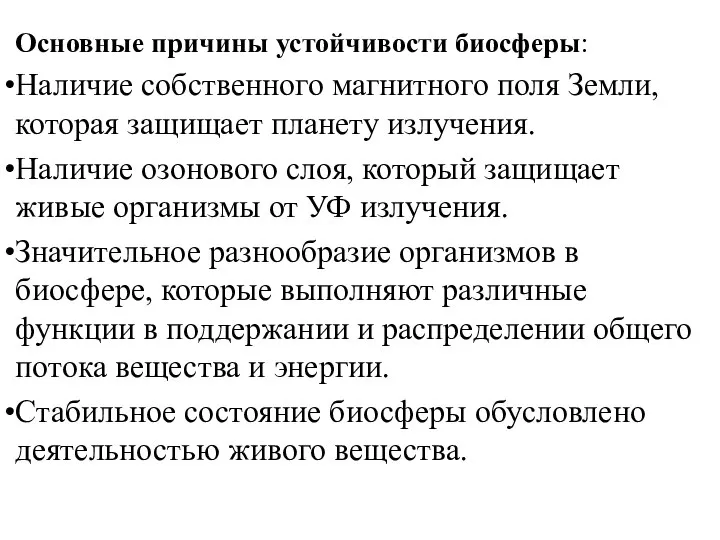 Основные причины устойчивости биосферы:

•Наличие собственного магнитного поля Земли, которая защищает планету излучения.

•Наличие озонового слоя, который защищает живые организмы от УФ излучения.

•Значительное разнообразие организмов в биосфере, которые выполняют различные функции в поддержании и распределении общего потока вещества и энергии.

•Стабильное состояние биосферы обусловлено деятельностью живого вещества.